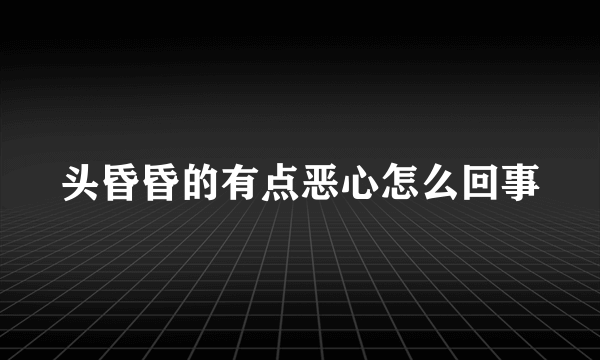 头昏昏的有点恶心怎么回事